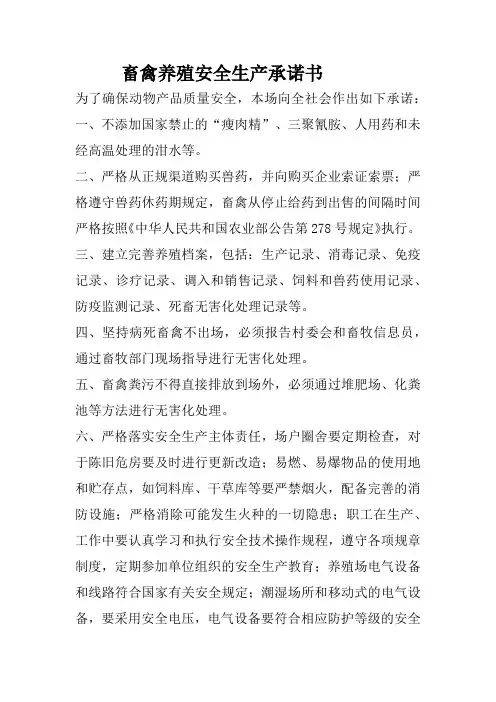 畜禽养殖安全生产承诺书

为了确保动物产品质量安全，本场向全社会作出如下承诺：

一、不添加国家禁止的“瘦肉精”、三聚氰胺、人用药和未经高温处理的泔水等。

二、严格从正规渠道购买兽药，并向购买企业索证索票；严格遵守兽药休药期规定，畜禽从停止给药到出售的间隔时间严格按照《中华人民共和国农业部公告第278号规定》执行。

三、建立完善养殖档案，包括：生产记录、消毒记录、免疫记录、诊疗记录、调入和销售记录、饲料和兽药使用记录、防疫监测记录、死畜无害化处理记录等。

四、坚持病死畜禽不出场，必须报告村委会和畜牧信息员，通过畜牧部门现场指导进行无害化处理。

五、畜禽粪污不得直接排放到场外，必须通过堆肥场、化粪池等方法进行无害化处理。

六、严格落实安全生产主体责任，场户圈舍要定期检查，对于陈旧危房要及时进行更新改造；易燃、易爆物品的使用地和贮存点，如饲料库、干草库等要严禁烟火，配备完善的消防设施；严格消除可能发生火种的一切隐患；职工在生产、工作中要认真学习和执行安全技术操作规程，遵守各项规章制度，定期参加单位组织的安全生产教育；养殖场电气设备和线路符合国家有关安全规定；潮湿场所和移动式的电气设备，要采用安全电压，电气设备要符合相应防护等级的安全